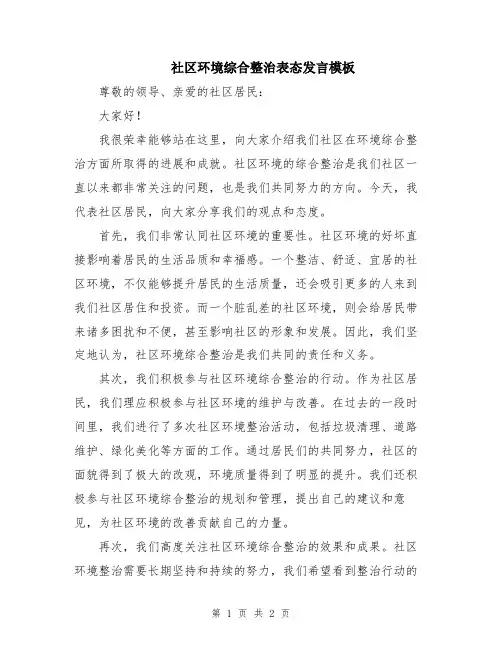 社区环境综合整治表态发言模板

尊敬的领导、亲爱的社区居民：

大家好！

我很荣幸能够站在这里，向大家介绍我们社区在环境综合整治方面所取得的进展和成就。社区环境的综合整治是我们社区一直以来都非常关注的问题，也是我们共同努力的方向。今天，我代表社区居民，向大家分享我们的观点和态度。

首先，我们非常认同社区环境的重要性。社区环境的好坏直接影响着居民的生活品质和幸福感。一个整洁、舒适、宜居的社区环境，不仅能够提升居民的生活质量，还会吸引更多的人来到我们社区居住和投资。而一个脏乱差的社区环境，则会给居民带来诸多困扰和不便，甚至影响社区的形象和发展。因此，我们坚定地认为，社区环境综合整治是我们共同的责任和义务。

其次，我们积极参与社区环境综合整治的行动。作为社区居民，我们理应积极参与社区环境的维护与改善。在过去的一段时间里，我们进行了多次社区环境整治活动，包括垃圾清理、道路维护、绿化美化等方面的工作。通过居民们的共同努力，社区的面貌得到了极大的改观，环境质量得到了明显的提升。我们还积极参与社区环境综合整治的规划和管理，提出自己的建议和意见，为社区环境的改善贡献自己的力量。

再次，我们高度关注社区环境综合整治的效果和成果。社区环境整治需要长期坚持和持续的努力，我们希望看到整治行动的

第 1 页 共 2 页